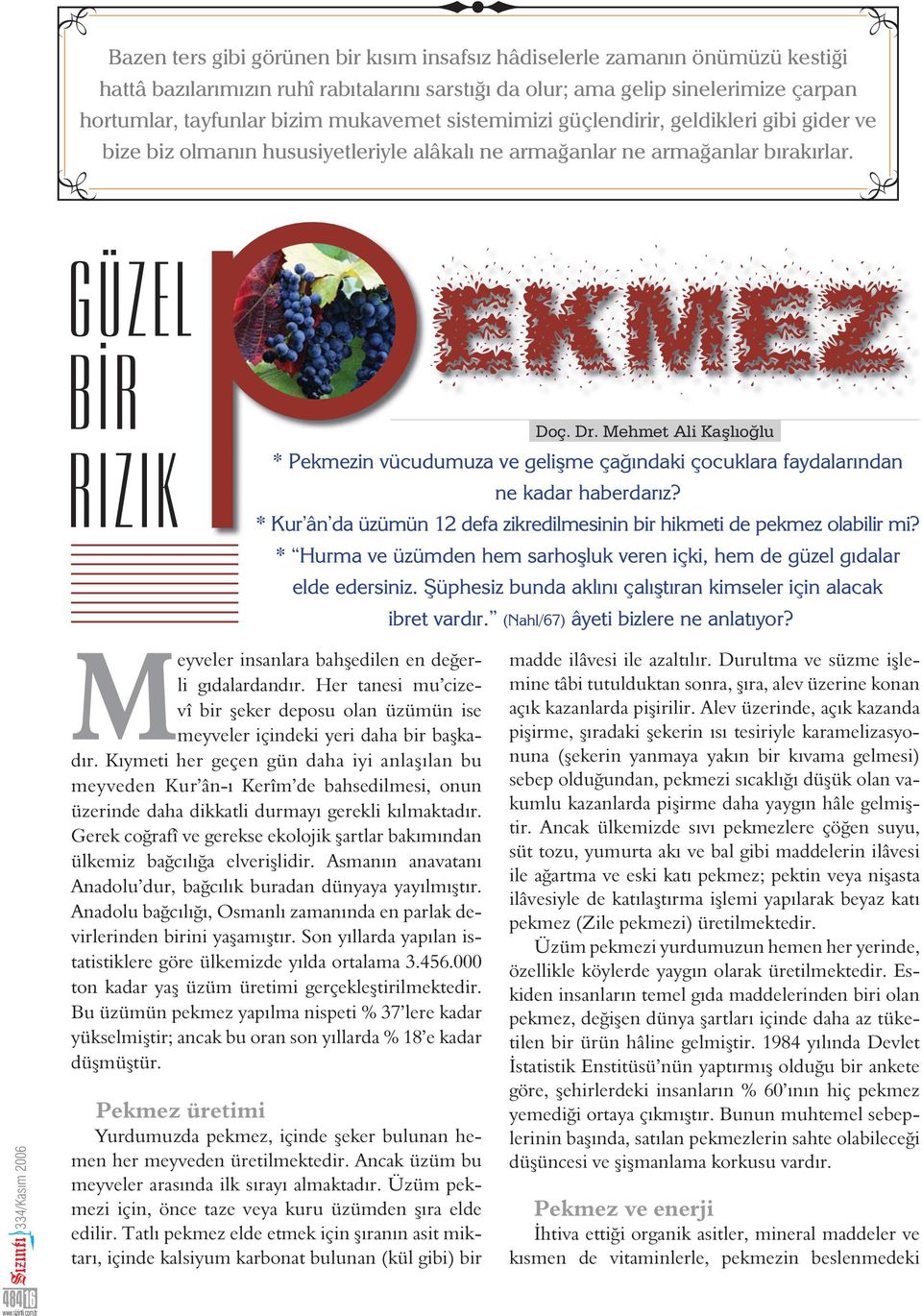 Bazen ters gibi görünen bir kısım insafsız hâdiselerle zamanın önümüzü kestiği hattâ bazılarımızın ruhî rabıtalarını sarstığı da olur; ama gelip sinelerimize çarpan hortumlar, tayfunlar bizim mukavemet sistemimizi güçlendirir, geldikleri gibi gider ve bize biz olmanın hususiyetleriyle alâkalı ne armağanlar ne armağanlar bırakırlar.

GÜZEL BİR RIZIK

PEKMEZ

Doç. Dr. Mehmet Ali Kaşlıoğlu

* Pekmezin vücudumuza ve gelişme çağındaki çocuklara faydalarından ne kadar haberdarız?

* Kur'ân'da üzümün 12 defa zikredilmesinin bir hikmeti de pekmez olabilir mi?

* "Hurma ve üzümden hem sarhoşluk veren içki, hem de güzel gıdalar elde edersiniz. Şüphesiz bunda aklını çalıştıran kimseler için alacak ibret vardır." (Nahl/67) âyeti bizlere ne anlatıyor?

Meyveler insanlara bahşedilen en değerli gıdalardandır. Her tanesi mu'cizevî bir şeker deposu olan üzümün ise meyveler içindeki yeri daha bir başkadır. Kıymeti her geçen gün daha iyi anlaşılan bu meyveden Kur'ân-ı Kerîm'de bahsedilmesi, onun üzerinde daha dikkatli durmayı gerekli kılmaktadır. Gerek coğrafî ve gerekse ekolojik şartlar bakımından ülkemiz bağcılığa elverişlidir. Asmanın anavatanı Anadolu'dur, bağcılık buradan dünyaya yayılmıştır. Anadolu bağcılığı, Osmanlı zamanında en parlak devirlerinden birini yaşamıştır. Son yıllarda yapılan istatistiklere göre ülkemizde yılda ortalama 3.456.000 ton kadar yaş üzüm üretimi gerçekleştirilmektedir. Bu üzümün pekmez yapılma nispeti % 37'lere kadar yükselmiştir; ancak bu oran son yıllarda % 18'e kadar düşmüştür.

Pekmez üretimi

Yurdumuzda pekmez, içinde şeker bulunan hemen her meyveden üretilmektedir. Ancak üzüm bu meyveler arasında ilk sırayı almaktadır. Üzüm pekmezi için, önce taze veya kuru üzümden şıra elde edilir. Tatlı pekmez elde etmek için şıranın asit miktarı, içinde kalsiyum karbonat bulunan (kül gibi) bir madde ilâvesi ile azaltılır. Durultma ve süzme işlemine tâbi tutulduktan sonra, şıra, alev üzerine konan açık kazanlarda pişirilir. Alev üzerinde, açık kazanda pişirme, şıradaki şekerin ısı tesiriyle karamelizasyonuna (şekerin yanmaya yakın bir kıvama gelmesi) sebep olduğundan, pekmezi sıcaklığı düşük olan vakumlu kazanlarda pişirme daha yaygın hâle gelmiştir. Ancak ülkemizde sıvı pekmezlere çöğen suyu, süt tozu, yumurta akı ve bal gibi maddelerin ilâvesi ile ağartma ve eski katı pekmez; pektin veya nişasta ilâvesiyle de katılaştırma işlemi yapılarak beyaz katı pekmez (Zile pekmezi) üretilmektedir.

Üzüm pekmezi yurdumuzun hemen her yerinde, özellikle köylerde yaygın olarak üretilmektedir. Eskiden insanların temel gıda maddelerinden biri olan pekmez, değişen dünya şartları içinde daha az tüketilen bir ürün hâline gelmiştir. 1984 yılında Devlet İstatistik Enstitüsü'nün yaptırmış olduğu bir ankete göre, şehirlerdeki insanların % 60'ının hiç pekmez yemediği ortaya çıkmıştır. Bunun muhtemel sebeplerinin başında, satılan pekmezlerin sahte olabileceği düşüncesi ve şişmanlama korkusu vardır.

Pekmez ve enerji

İhtiva ettiği organik asitler, mineral maddeler ve kısmen de vitaminlerle, pekmezin beslenmedeki

Sızıntı 334/Kasım 2006

484 16
www.sizinti.com.tr